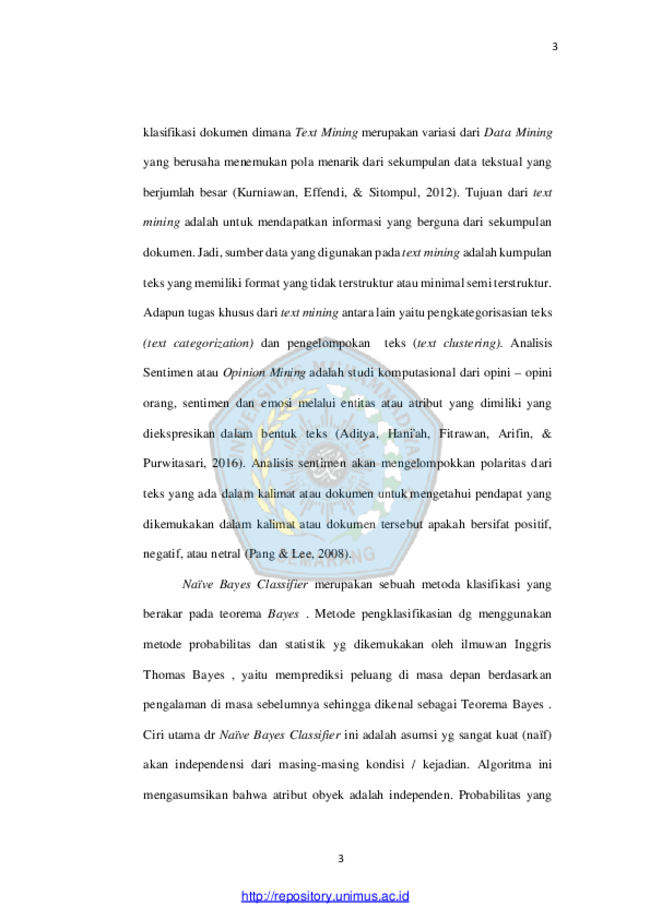 3

klasifikasi dokumen dimana Text Mining merupakan variasi dari Data Mining yang berusaha menemukan pola menarik dari sekumpulan data tekstual yang berjumlah besar (Kurniawan, Effendi, & Sitompul, 2012). Tujuan dari text mining adalah untuk mendapatkan informasi yang berguna dari sekumpulan dokumen. Jadi, sumber data yang digunakan pada text mining adalah kumpulan teks yang memiliki format yang tidak terstruktur atau minimal semi terstruktur. Adapun tugas khusus dari text mining antara lain yaitu pengkategorisasian teks (text categorization) dan pengelompokan teks (text clustering). Analisis Sentimen atau Opinion Mining adalah studi komputasional dari opini – opini orang, sentimen dan emosi melalui entitas atau atribut yang dimiliki yang diekspresikan dalam bentuk teks (Aditya, Hani'ah, Fitrawan, Arifin, & Purwitasari, 2016). Analisis sentimen akan mengelompokkan polaritas dari teks yang ada dalam kalimat atau dokumen untuk mengetahui pendapat yang dikemukakan dalam kalimat atau dokumen tersebut apakah bersifat positif, negatif, atau netral (Pang & Lee, 2008).

Naïve Bayes Classifier merupakan sebuah metoda klasifikasi yang berakar pada teorema Bayes . Metode pengklasifikasian dg menggunakan metode probabilitas dan statistik yg dikemukakan oleh ilmuwan Inggris Thomas Bayes , yaitu memprediksi peluang di masa depan berdasarkan pengalaman di masa sebelumnya sehingga dikenal sebagai Teorema Bayes . Ciri utama dr Naïve Bayes Classifier ini adalah asumsi yg sangat kuat (naïf) akan independensi dari masing-masing kondisi / kejadian. Algoritma ini mengasumsikan bahwa atribut obyek adalah independen. Probabilitas yang

3

http://repository.unimus.ac.id